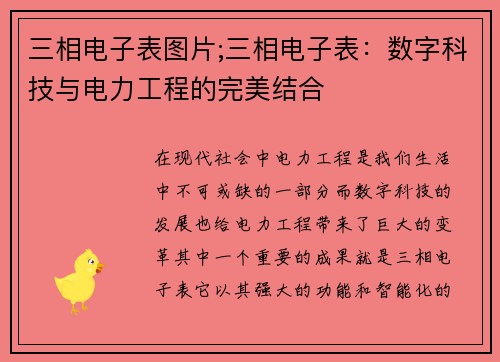 三相电子表图片;三相电子表：数字科技与电力工程的完美结合

在现代社会中电力工程是我们生活中不可或缺的一部分而数字科技的发展也给电力工程带来了巨大的变革其中一个重要的成果就是三相电子表它以其强大的功能和智能化的